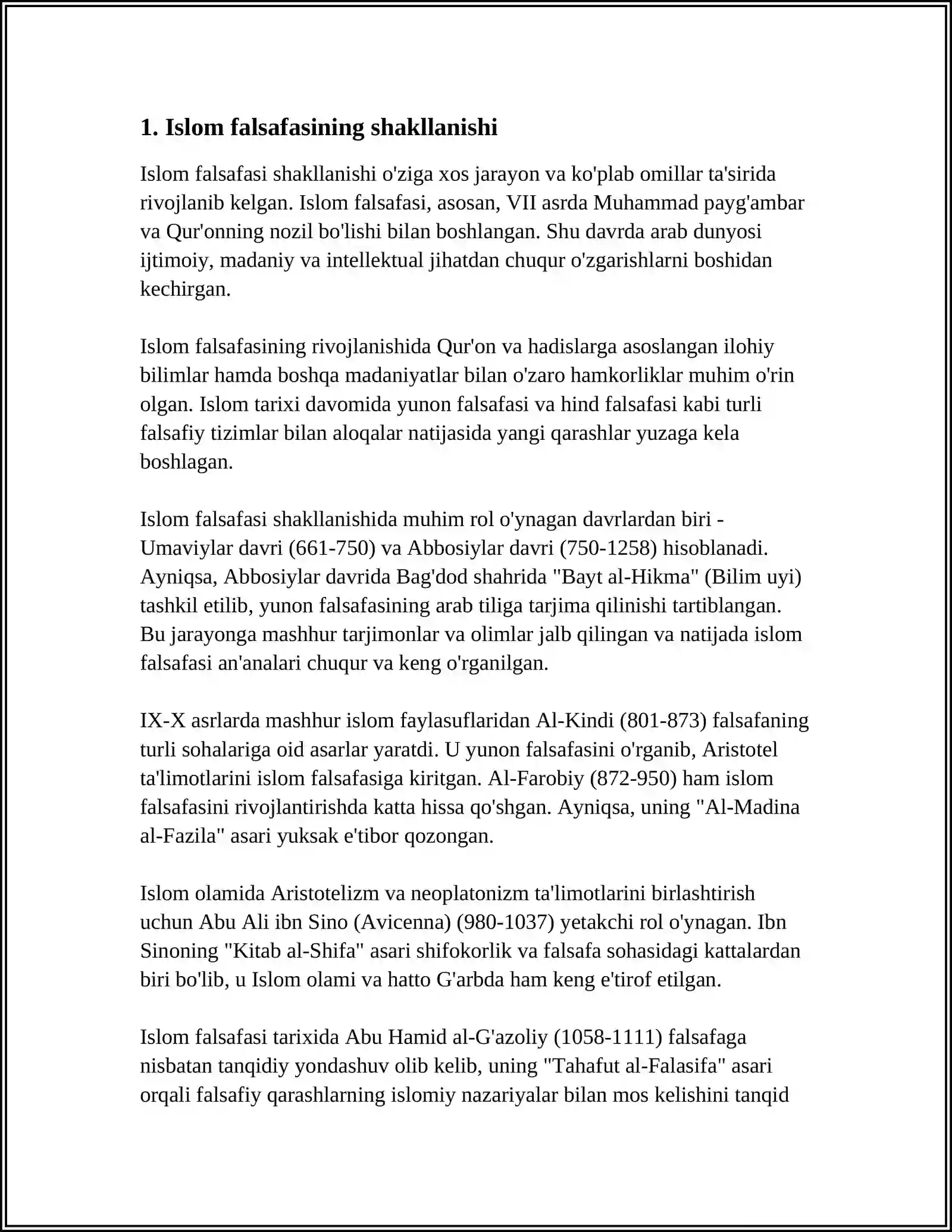 1. Islom falsafasining shakllanishi

Islom falsafasi shakllanishi o'ziga xos jarayon va ko'plab omillar ta'sirida rivojlanib kelgan. Islom falsafasi, asosan, VII asrda Muhammad payg'ambar va Qur'onning nozil bo'lishi bilan boshlangan. Shu davrda arab dunyosi ijtimoiy, madaniy va intellektual jihatdan chuqur o'zgarishlarni boshidan kechirgan.

Islom falsafasining rivojlanishida Qur'on va hadislarga asoslangan ilohiy bilimlar hamda boshqa madaniyatlar bilan o'zaro hamkorliklar muhim o'rin olgan. Islom tarixi davomida yunon falsafasi va hind falsafasi kabi turli falsafiy tizimlar bilan aloqalar natijasida yangi qarashlar yuzaga kela boshlagan.

Islom falsafasi shakllanishida muhim rol o'ynagan davrlardan biri - Umaviylar davri (661-750) va Abbosiylar davri (750-1258) hisoblanadi. Ayniqsa, Abbosiylar davrida Bag'dod shahrida "Bayt al-Hikma" (Bilim uyi) tashkil etilib, yunon falsafasining arab tiliga tarjima qilinishi tartiblangan. Bu jarayonga mashhur tarjimonlar va olimlar jalb qilingan va natijada islom falsafasi an'analari chuqur va keng o'rganilgan.

IX-X asrlarda mashhur islom faylasuflaridan Al-Kindi (801-873) falsafaning turli sohalariga oid asarlar yaratdi. U yunon falsafasini o'rganib, Aristotel ta'limotlarini islom falsafasiga kiritgan. Al-Farobiy (872-950) ham islom falsafasini rivojlantirishda katta hissa qo'shgan. Ayniqsa, uning "Al-Madina al-Fazila" asari yuksak e'tibor qozongan.

Islom olamida Aristotelizm va neoplatonizm ta'limotlarini birlashtirish uchun Abu Ali ibn Sino (Avicenna) (980-1037) yetakchi rol o'ynagan. Ibn Sinoning "Kitab al-Shifa" asari shifokorlik va falsafa sohasidagi kattalardan biri bo'lib, u Islom olami va hatto G'arbda ham keng e'tirof etilgan.

Islom falsafasi tarixida Abu Hamid al-G'azoliy (1058-1111) falsafaga nisbatan tanqidiy yondashuv olib kelib, uning "Tahafut al-Falasifa" asari orqali falsafiy qarashlarning islomiy nazariyalar bilan mos kelishini tanqid